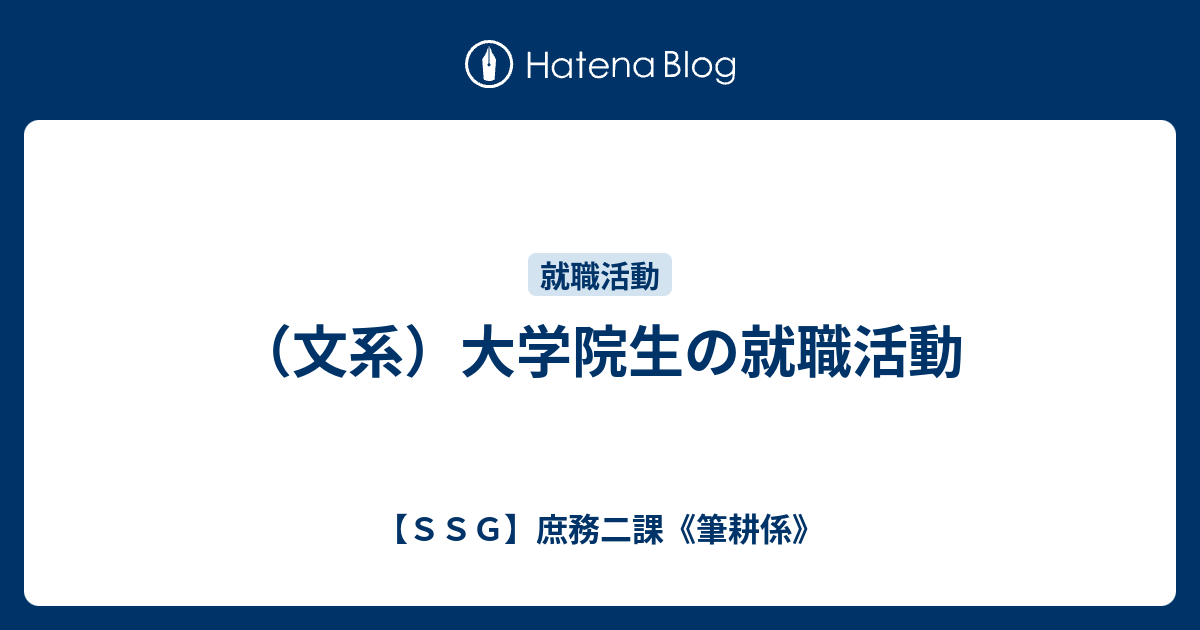 Hatena Blog

就職活動

（文系）大学院生の就職活動

【ＳＳＧ】庶務二課《筆耕係》